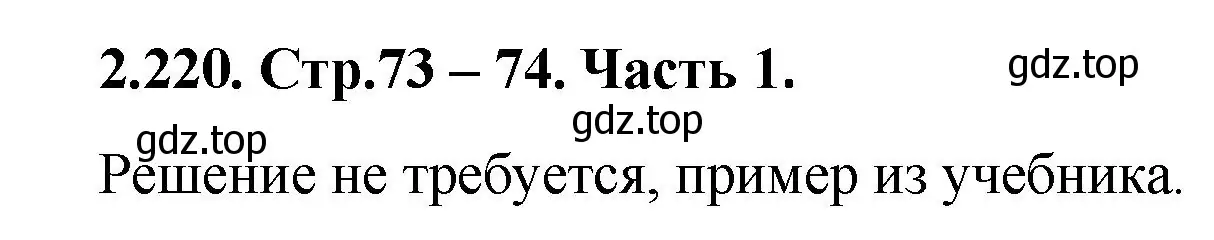 2.220. Стр.73 – 74. Часть 1.

gdz.top

gdz.top

gdz.top

Решение не требуется, пример из учебника.